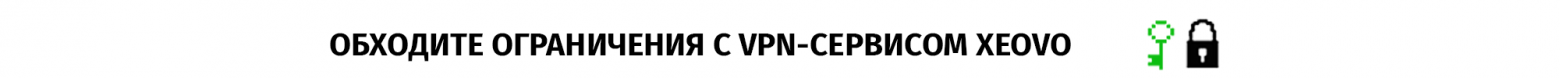 ОБХОДИТЕ ОГРАНИЧЕНИЯ С VPN-СЕРВИСОМ XEOVO